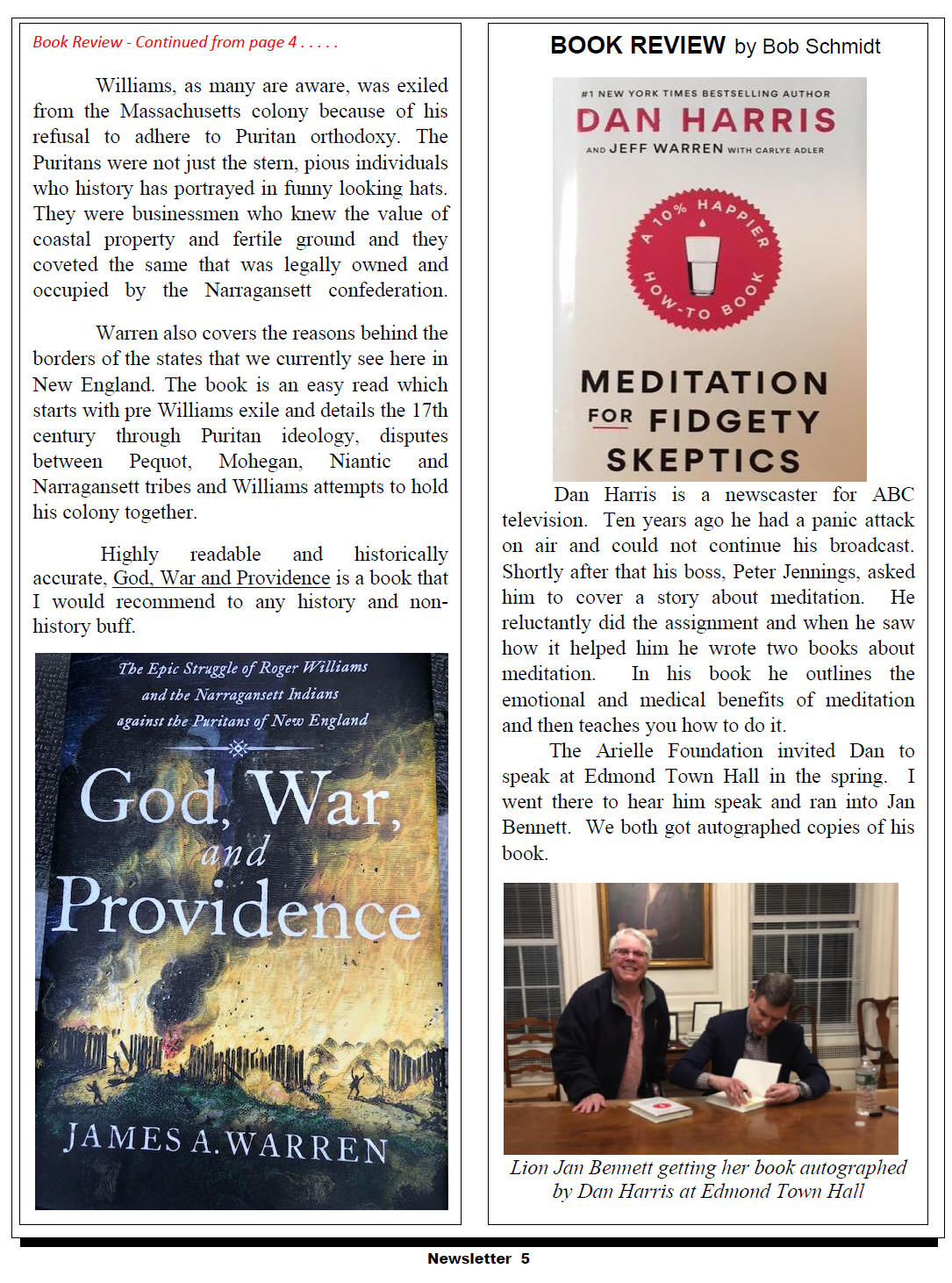 Book Review - Continued from page 4 . . . . .

Williams, as many are aware, was exiled from the Massachusetts colony because of his refusal to adhere to Puritan orthodoxy. The Puritans were not just the stern, pious individuals who history has portrayed in funny looking hats. They were businessmen who knew the value of coastal property and fertile ground and they coveted the same that was legally owned and occupied by the Narragansett confederation.

Warren also covers the reasons behind the borders of the states that we currently see here in New England. The book is an easy read which starts with pre Williams exile and details the 17th century through Puritan ideology, disputes between Pequot, Mohegan, Niantic and Narragansett tribes and Williams attempts to hold his colony together.

Highly readable and historically accurate, God, War and Providence is a book that I would recommend to any history and non-history buff.

The Epic Struggle of Roger Williams and the Narragansett Indians against the Puritans of New England

God, War, and Providence

JAMES A. WARREN

BOOK REVIEW by Bob Schmidt

#1 NEW YORK TIMES BESTSELLING AUTHOR

DAN HARRIS

AND JEFF WARREN WITH CARLYE ADLER

A 10% HAPPIER HOW-TO BOOK

MEDITATION FOR FIDGETY SKEPTICS

Dan Harris is a newscaster for ABC television. Ten years ago he had a panic attack on air and could not continue his broadcast. Shortly after that his boss, Peter Jennings, asked him to cover a story about meditation. He reluctantly did the assignment and when he saw how it helped him he wrote two books about meditation. In his book he outlines the emotional and medical benefits of meditation and then teaches you how to do it.

The Arielle Foundation invited Dan to speak at Edmond Town Hall in the spring. I went there to hear him speak and ran into Jan Bennett. We both got autographed copies of his book.

Lion Jan Bennett getting her book autographed by Dan Harris at Edmond Town Hall

Newsletter 5